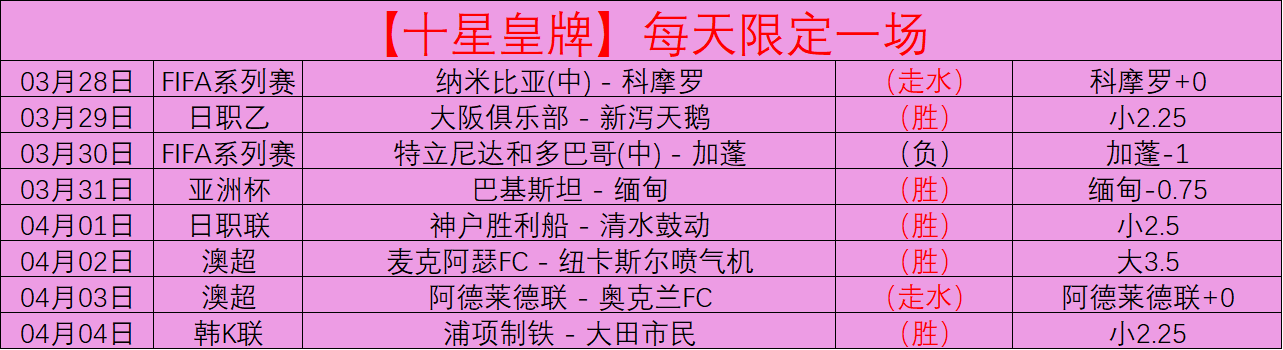 【十星皇牌】每天限定一场

| 03月28日 | FIFA系列赛 | 纳米比亚(中) - 科摩罗 | (走水) | 科摩罗+0 |
|---|---|---|---|---|
| 03月29日 | 日职乙 | 大阪俱乐部 - 新泻天鹅 | (胜) | 小2.25 |
| 03月30日 | FIFA系列赛 | 特立尼达和多巴哥(中) - 加蓬 | (负) | 加蓬-1 |
| 03月31日 | 亚洲杯 | 巴基斯坦 - 缅甸 | (胜) | 缅甸-0.75 |
| 04月01日 | 日职联 | 神户胜利船 - 清水鼓动 | (胜) | 小2.5 |
| 04月02日 | 澳超 | 麦克阿瑟FC - 纽卡斯尔喷气机 | (胜) | 大3.5 |
| 04月03日 | 澳超 | 阿德莱德联 - 奥克兰FC | (走水) | 阿德莱德联+0 |
| 04月04日 | 韩K联 | 浦项制铁 - 大田市民 | (胜) | 小2.25 |